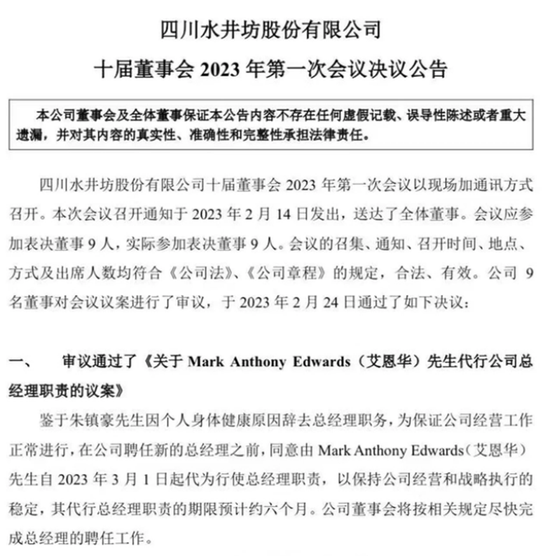 四川水井坊股份有限公司
十届董事会 2023 年第一次会议决议公告

本公司董事会及全体董事保证本公告内容不存在任何虚假记载、误导性陈述或者重大遗漏，并对其内容的真实性、准确性和完整性承担法律责任。

四川水井坊股份有限公司十届董事会 2023 年第一次会议以现场加通讯方式召开。本次会议召开通知于 2023 年 2 月 14 日发出，送达了全体董事。会议应参加表决董事 9 人，实际参加表决董事 9 人。会议的召集、通知、召开时间、地点、方式及出席人数均符合《公司法》、《公司章程》的规定，合法、有效。公司 9 名董事对会议议案进行了审议，于 2023 年 2 月 24 日通过了如下决议：

一、　审议通过了《关于 Mark Anthony Edwards（艾恩华）先生代行公司总经理职责的议案》

鉴于朱镇豪先生因个人身体健康原因辞去总经理职务，为保证公司经营工作正常进行，在公司聘任新的总经理之前，同意由 Mark Anthony Edwards（艾恩华）先生自 2023 年 3 月 1 日起代为行使总经理职责，以保持公司经营和战略执行的稳定，其代行总经理职责的期限预计约六个月。公司董事会将按相关规定尽快完成总经理的聘任工作。